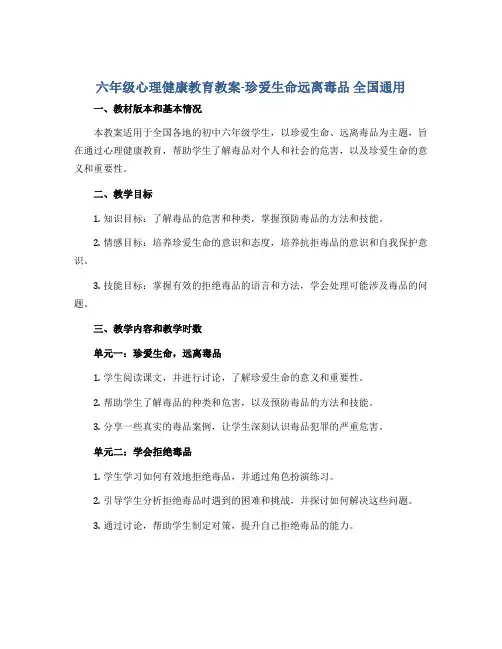 六年级心理健康教育教案-珍爱生命远离毒品 全国通用

一、教材版本和基本情况

本教案适用于全国各地的初中六年级学生，以珍爱生命、远离毒品为主题，旨在通过心理健康教育，帮助学生了解毒品对个人和社会的危害，以及珍爱生命的意义和重要性。

二、教学目标

1. 知识目标：了解毒品的危害和种类，掌握预防毒品的方法和技能。

2. 情感目标：培养珍爱生命的意识和态度，培养抗拒毒品的意识和自我保护意识。

3. 技能目标：掌握有效的拒绝毒品的语言和方法，学会处理可能涉及毒品的问题。

三、教学内容和教学时数

单元一：珍爱生命，远离毒品

1. 学生阅读课文，并进行讨论，了解珍爱生命的意义和重要性。

2. 帮助学生了解毒品的种类和危害，以及预防毒品的方法和技能。

3. 分享一些真实的毒品案例，让学生深刻认识毒品犯罪的严重危害。

单元二：学会拒绝毒品

1. 学生学习如何有效地拒绝毒品，并通过角色扮演练习。

2. 引导学生分析拒绝毒品时遇到的困难和挑战，并探讨如何解决这些问题。

3. 通过讨论，帮助学生制定对策，提升自己拒绝毒品的能力。